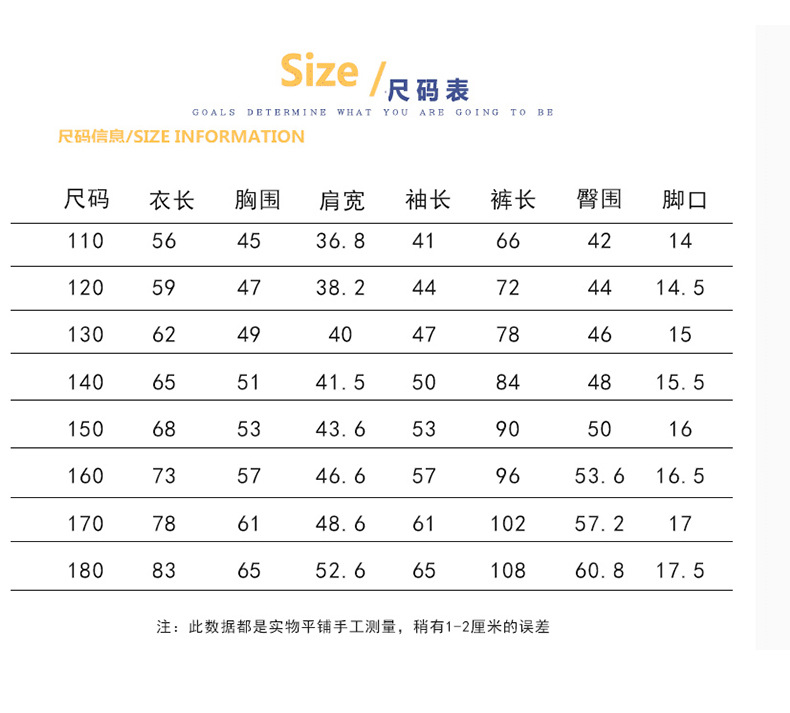 Size /尺码表

GOALS DETERMINE WHAT YOU ARE GOING TO BE

尺码信息/SIZE INFORMATION

| 尺码 | 衣长 | 胸围 | 肩宽 | 袖长 | 裤长 | 臀围 | 脚口 |
|---|---|---|---|---|---|---|---|
| 110 | 56 | 45 | 36.8 | 41 | 66 | 42 | 14 |
| 120 | 59 | 47 | 38.2 | 44 | 72 | 44 | 14.5 |
| 130 | 62 | 49 | 40 | 47 | 78 | 46 | 15 |
| 140 | 65 | 51 | 41.5 | 50 | 84 | 48 | 15.5 |
| 150 | 68 | 53 | 43.6 | 53 | 90 | 50 | 16 |
| 160 | 73 | 57 | 46.6 | 57 | 96 | 53.6 | 16.5 |
| 170 | 78 | 61 | 48.6 | 61 | 102 | 57.2 | 17 |
| 180 | 83 | 65 | 52.6 | 65 | 108 | 60.8 | 17.5 |

注：此数据都是实物平铺手工测量，稍有1-2厘米的误差